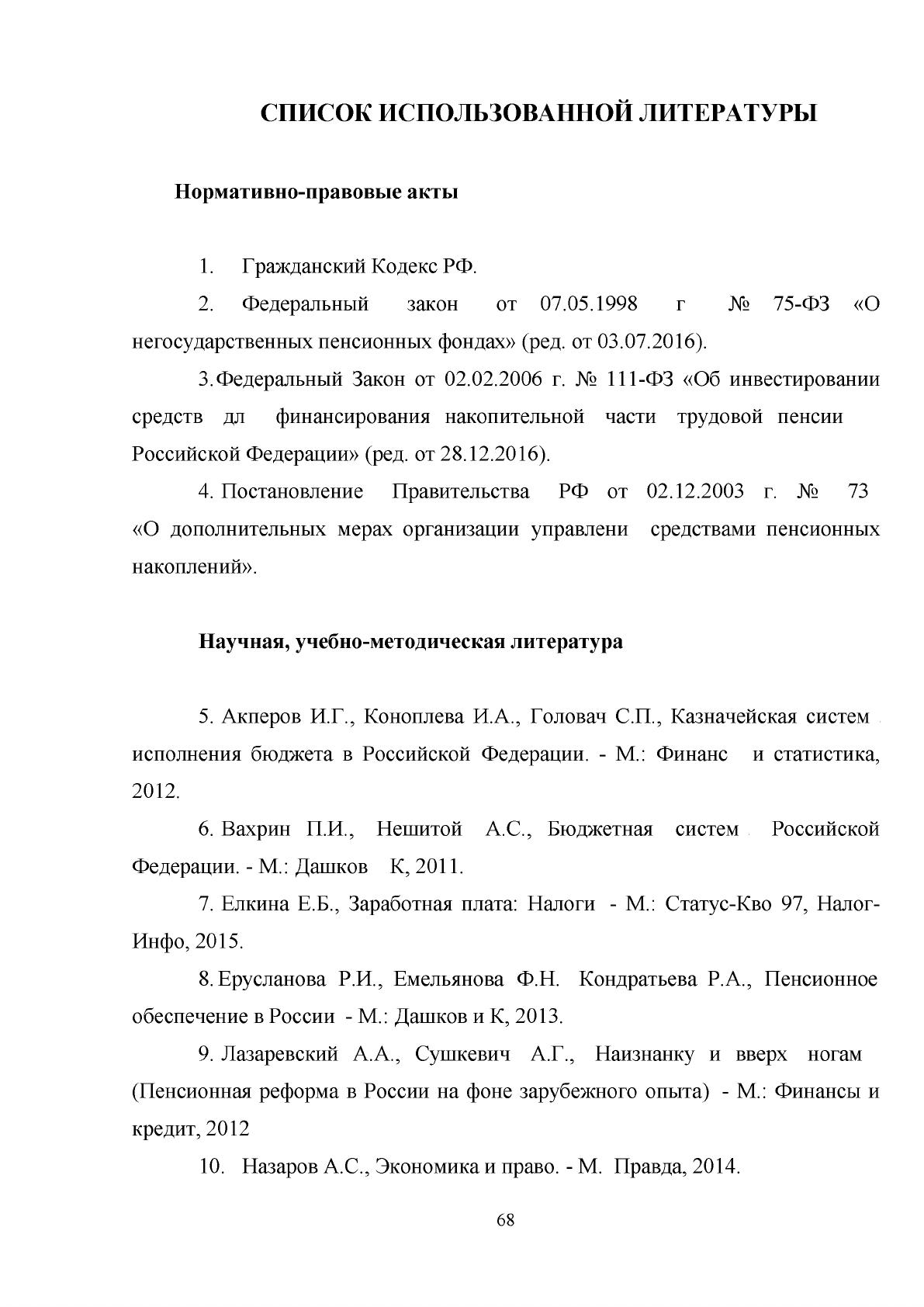 СПИСОК ИСПОЛЬЗОВАННОЙ ЛИТЕРАТУРЫ

Нормативно-правовые акты

1. Гражданский Кодекс РФ.

2. Федеральный закон от 07.05.1998 г № 75-ФЗ «О негосударственных пенсионных фондах» (ред. от 03.07.2016).

3. Федеральный Закон от 02.02.2006 г. № 111-ФЗ «Об инвестировании средств дл финансирования накопительной части трудовой пенсии Российской Федерации» (ред. от 28.12.2016).

4. Постановление Правительства РФ от 02.12.2003 г. № 73 «О дополнительных мерах организации управлени средствами пенсионных накоплений».

Научная, учебно-методическая литература

5. Акперов И.Г., Коноплева И.А., Головач С.П., Казначейская систем исполнения бюджета в Российской Федерации. - М.: Финанс и статистика, 2012.

6. Вахрин П.И., Нешитой А.С., Бюджетная систем Российской Федерации. - М.: Дашков К, 2011.

7. Елкина Е.Б., Заработная плата: Налоги - М.: Статус-Кво 97, Налог-Инфо, 2015.

8. Ерусланова Р.И., Емельянова Ф.Н. Кондратьева Р.А., Пенсионное обеспечение в России - М.: Дашков и К, 2013.

9. Лазаревский А.А., Сушкевич А.Г., Наизнанку и вверх ногам (Пенсионная реформа в России на фоне зарубежного опыта) - М.: Финансы и кредит, 2012

10. Назаров А.С., Экономика и право. - М. Правда, 2014.

68